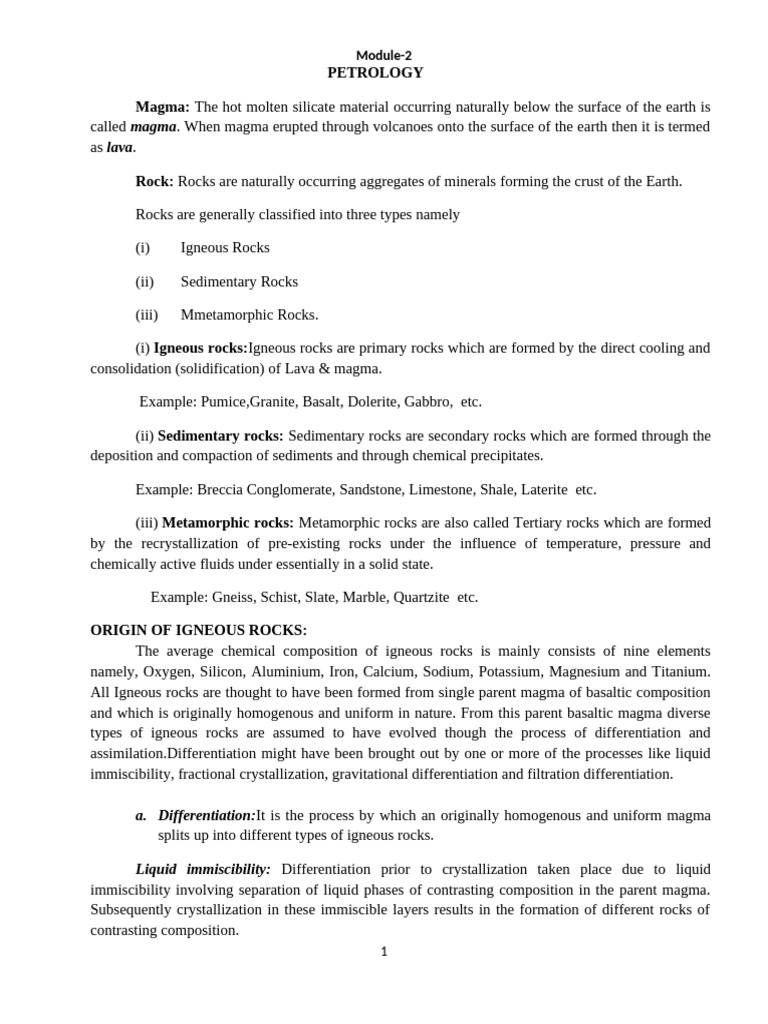 Module-2
PETROLOGY

Magma: The hot molten silicate material occurring naturally below the surface of the earth is called magma. When magma erupted through volcanoes onto the surface of the earth then it is termed as lava.

Rock: Rocks are naturally occurring aggregates of minerals forming the crust of the Earth.

Rocks are generally classified into three types namely

(i) Igneous Rocks

(ii) Sedimentary Rocks

(iii) Mmetamorphic Rocks.

(i) Igneous rocks:Igneous rocks are primary rocks which are formed by the direct cooling and consolidation (solidification) of Lava & magma.

Example: Pumice,Granite, Basalt, Dolerite, Gabbro, etc.

(ii) Sedimentary rocks: Sedimentary rocks are secondary rocks which are formed through the deposition and compaction of sediments and through chemical precipitates.

Example: Breccia Conglomerate, Sandstone, Limestone, Shale, Laterite etc.

(iii) Metamorphic rocks: Metamorphic rocks are also called Tertiary rocks which are formed by the recrystallization of pre-existing rocks under the influence of temperature, pressure and chemically active fluids under essentially in a solid state.

Example: Gneiss, Schist, Slate, Marble, Quartzite etc.

ORIGIN OF IGNEOUS ROCKS:
The average chemical composition of igneous rocks is mainly consists of nine elements namely, Oxygen, Silicon, Aluminium, Iron, Calcium, Sodium, Potassium, Magnesium and Titanium. All Igneous rocks are thought to have been formed from single parent magma of basaltic composition and which is originally homogenous and uniform in nature. From this parent basaltic magma diverse types of igneous rocks are assumed to have evolved though the process of differentiation and assimilation.Differentiation might have been brought out by one or more of the processes like liquid immiscibility, fractional crystallization, gravitational differentiation and filtration differentiation.

a. Differentiation:It is the process by which an originally homogenous and uniform magma splits up into different types of igneous rocks.

Liquid immiscibility: Differentiation prior to crystallization taken place due to liquid immiscibility involving separation of liquid phases of contrasting composition in the parent magma. Subsequently crystallization in these immiscible layers results in the formation of different rocks of contrasting composition.

1